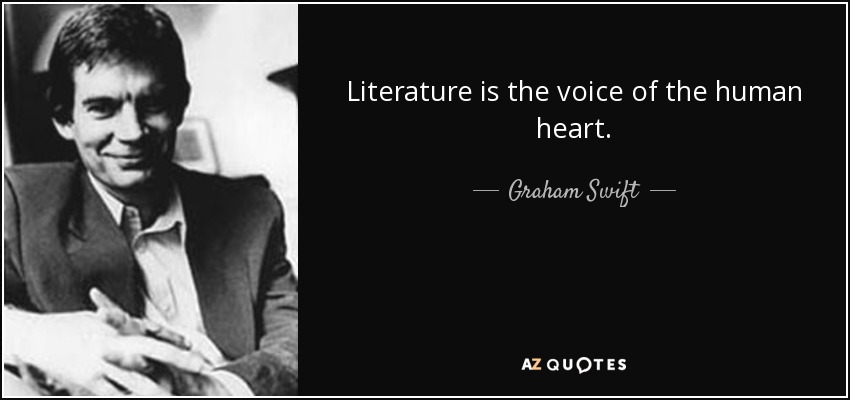 Literature is the voice of the human heart.

— Graham Swift —

AZ QUOTES